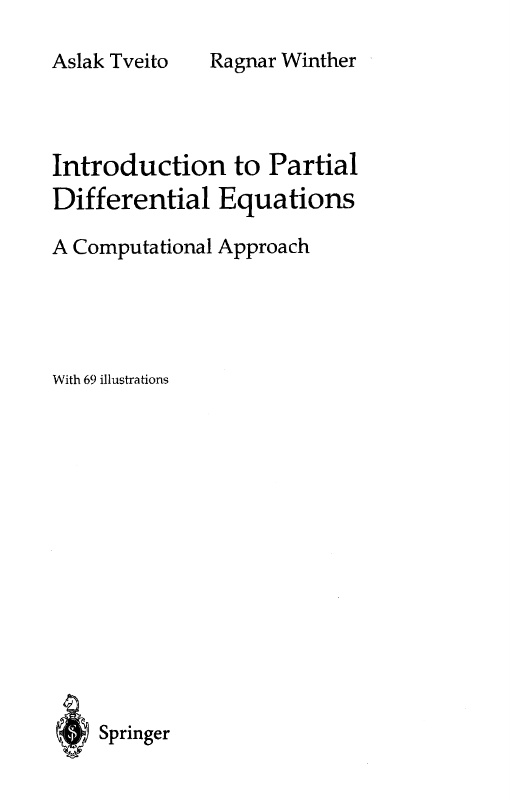 Aslak Tveito Ragnar Winther

Introduction to Partial Differential Equations

A Computational Approach

With 69 illustrations

Springer